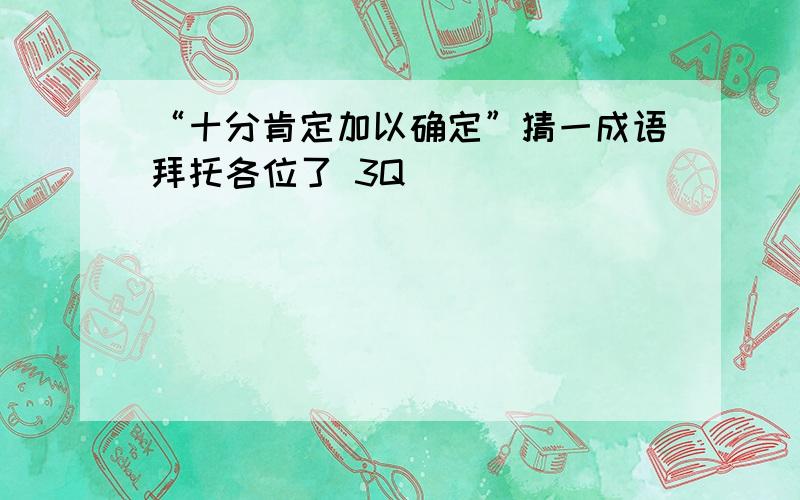 “十分肯定加以确定”猜一成语
拜托各位了 3Q